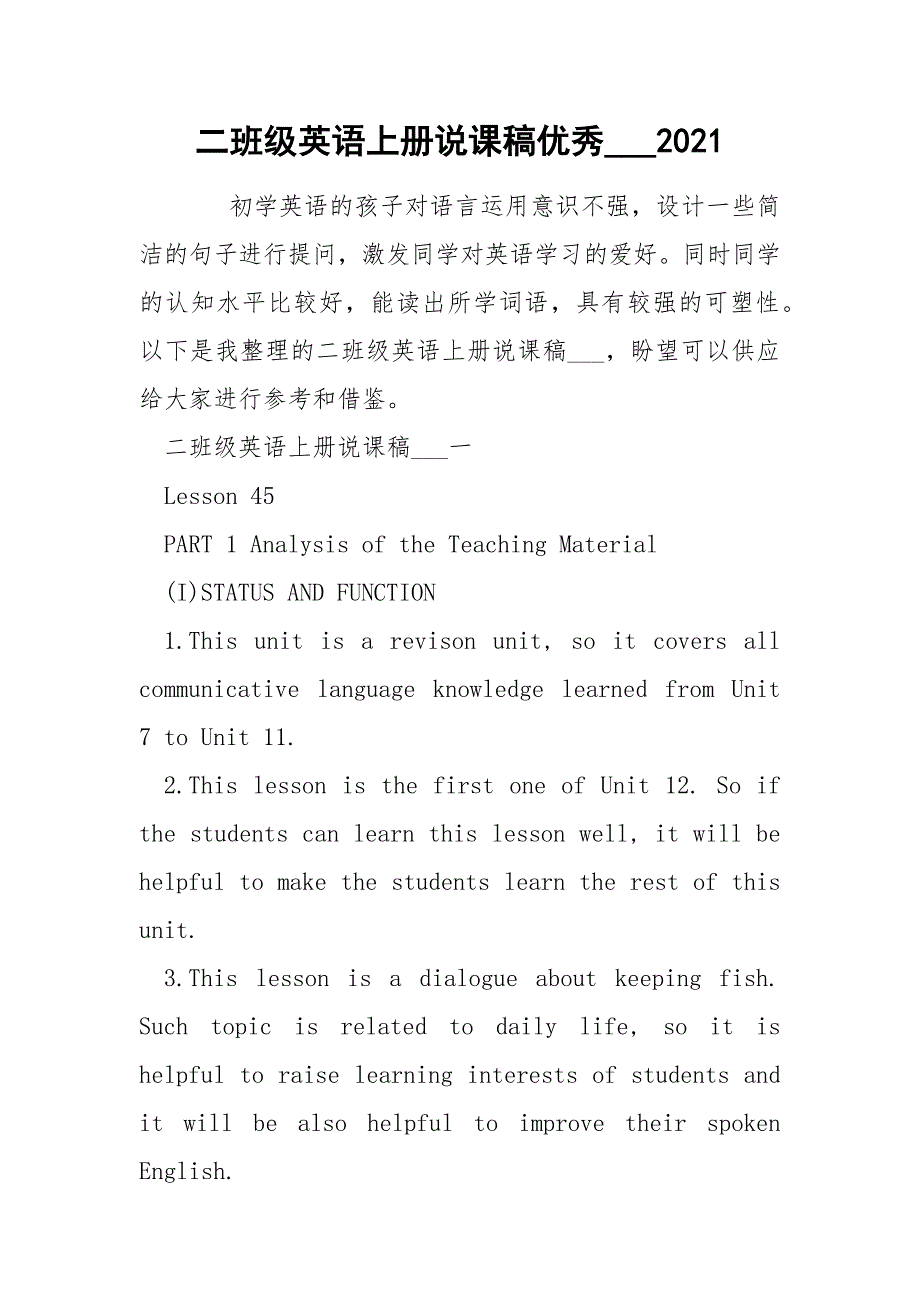 二班级英语上册说课稿优秀___2021

初学英语的孩子对语言运用意识不强，设计一些简洁的句子进行提问，激发同学对英语学习的爱好。同时同学的认知水平比较好，能读出所学词语，具有较强的可塑性。以下是我整理的二班级英语上册说课稿___，盼望可以供应给大家进行参考和借鉴。

二班级英语上册说课稿___一

Lesson 45

PART 1 Analysis of the Teaching Material

(I)STATUS AND FUNCTION

1.This unit is a revison unit, so it covers all communicative language knowledge learned from Unit 7 to Unit 11.

2.This lesson is the first one of Unit 12. So if the students can learn this lesson well, it will be helpful to make the students learn the rest of this unit.

3.This lesson is a dialogue about keeping fish. Such topic is related to daily life, so it is helpful to raise learning interests of students and it will be also helpful to improve their spoken English.